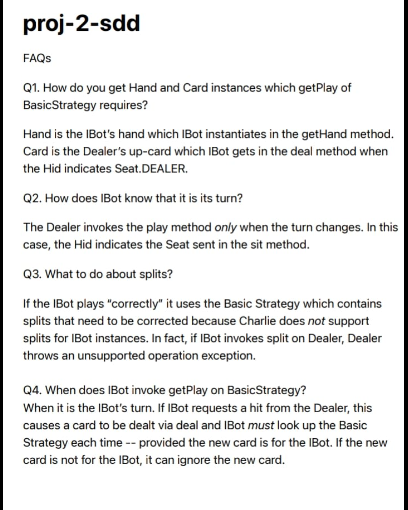 proj-2-sdd

FAQs

Q1. How do you get Hand and Card instances which getPlay of BasicStrategy requires?

Hand is the IBot's hand which IBot instantiates in the getHand method. Card is the Dealer's up-card which IBot gets in the deal method when the Hid indicates Seat.DEALER.

Q2. How does IBot know that it is its turn?

The Dealer invokes the play method only when the turn changes. In this case, the Hid indicates the Seat sent in the sit method.

Q3. What to do about splits?

If the IBot plays "correctly" it uses the Basic Strategy which contains splits that need to be corrected because Charlie does not support splits for IBot instances. In fact, if IBot invokes split on Dealer, Dealer throws an unsupported operation exception.

Q4. When does IBot invoke getPlay on BasicStrategy?
When it is the IBot's turn. If IBot requests a hit from the Dealer, this causes a card to be dealt via deal and IBot must look up the Basic Strategy each time -- provided the new card is for the IBot. If the new card is not for the IBot, it can ignore the new card.